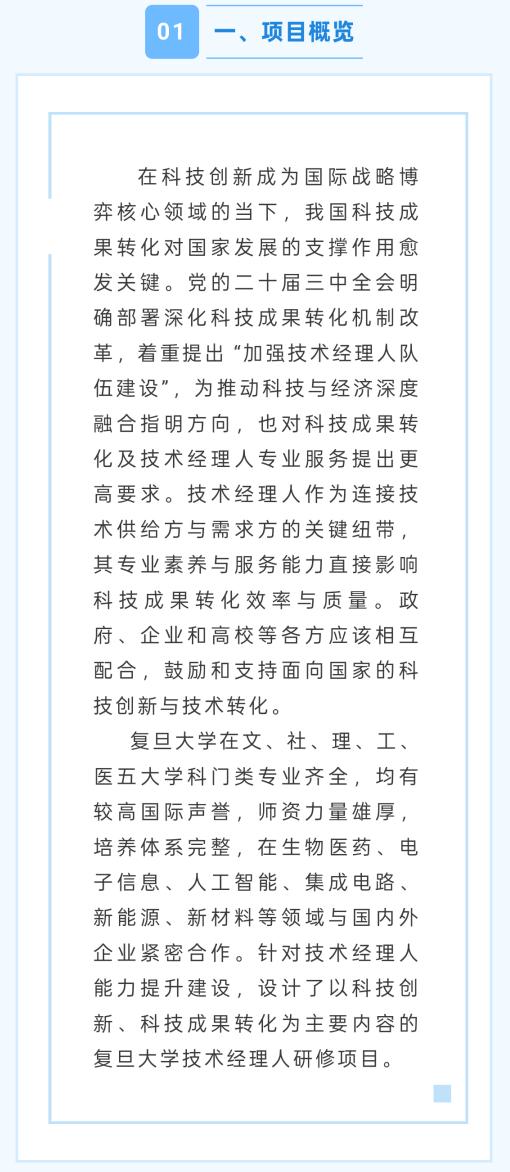 01 一、项目概览

在科技创新成为国际战略博弈核心领域的当下，我国科技成果转化对国家发展的支撑作用愈发关键。党的二十届三中全会明确部署深化科技成果转化机制改革，着重提出“加强技术经理人队伍建设”，为推动科技与经济深度融合指明方向，也对科技成果转化及技术经理人专业服务提出更高要求。技术经理人作为连接技术供给方与需求方的关键纽带，其专业素养与服务能力直接影响科技成果转化效率与质量。政府、企业和高校等各方应该相互配合，鼓励和支持面向国家的科技创新与技术转化。

复旦大学在文、社、理、工、医五大学科门类专业齐全，均有较高国际声誉，师资力量雄厚，培养体系完整，在生物医药、电子信息、人工智能、集成电路、新能源、新材料等领域与国内外企业紧密合作。针对技术经理人能力提升建设，设计了以科技创新、科技成果转化为主要内容的复旦大学技术经理人研修项目。